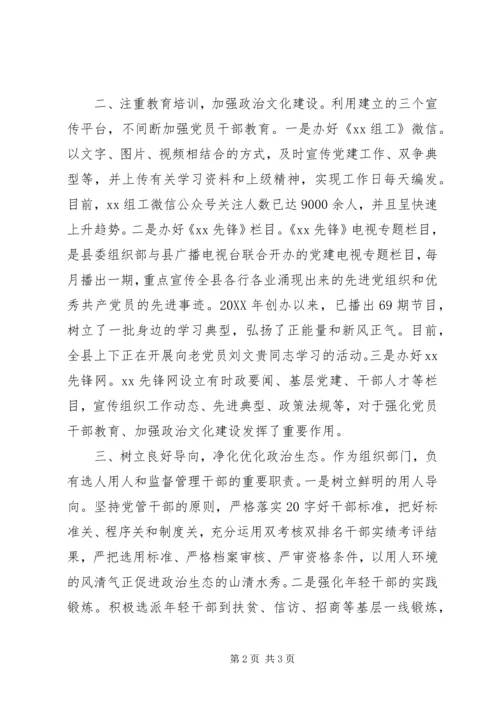 二、注重教育培训，加强政治文化建设。利用建立的三个宣传平台，不间断加强党员干部教育。一是办好《xx 组工》微信。以文字、图片、视频相结合的方式，及时宣传党建工作、双争典型等，并上传有关学习资料和上级精神，实现工作日每天编发。目前，xx 组工微信公众号关注人数已达 9000 余人，并且呈快速上升趋势。二是办好《xx 先锋》栏目。《xx 先锋》电视专题栏目，是县委组织部与县广播电视台联合开办的党建电视专题栏目，每月播出一期，重点宣传全县各行各业涌现出来的先进党组织和优秀共产党员的先进事迹。20XX 年创办以来，已播出 69 期节目，树立了一批身边的学习典型，弘扬了正能量和新风正气。目前，全县上下正在开展向老党员刘文贵同志学习的活动。三是办好 xx 先锋网。xx 先锋网设立有时政要闻、基层党建、干部人才等栏目，宣传组织工作动态、先进典型、政策法规等，对于强化党员干部教育、加强政治文化建设发挥了重要作用。

三、树立良好导向，净化优化政治生态。作为组织部门，负有选人用人和监督管理干部的重要职责。一是树立鲜明的用人导向。坚持党管干部的原则，严格落实 20 字好干部标准，把好标准关、程序关和制度关，充分运用双考核双排名干部实绩考评结果，严把选用标准、严格档案审核、严审资格条件，以用人环境的风清气正促进政治生态的山清水秀。二是强化年轻干部的实践锻炼。积极选派年轻干部到扶贫、信访、招商等基层一线锻炼，

第 2 页 共 3 页